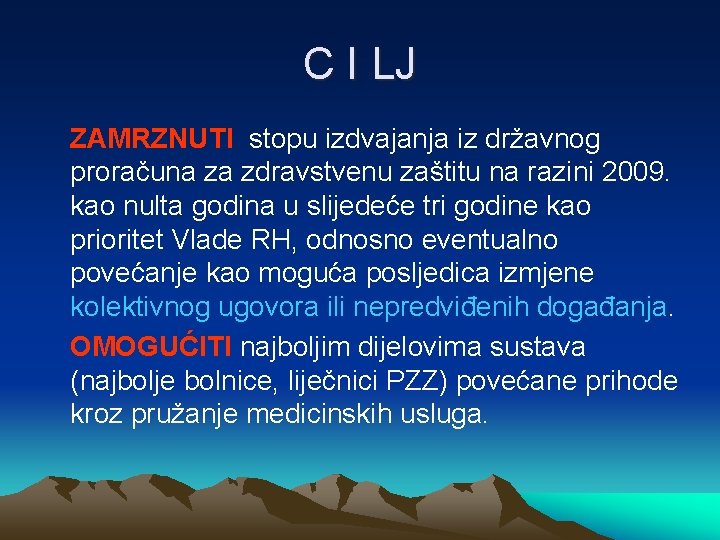 C I LJ

ZAMRZNUTI stopu izdvajanja iz državnog proračuna za zdravstvenu zaštitu na razini 2009. kao nulta godina u slijedeće tri godine kao prioritet Vlade RH, odnosno eventualno povećanje kao moguća posljedica izmjene kolektivnog ugovora ili nepredviđenih događanja.

OMOGUĆITI najboljim dijelovima sustava (najbolje bolnice, liječnici PZZ) povećane prihode kroz pružanje medicinskih usluga.